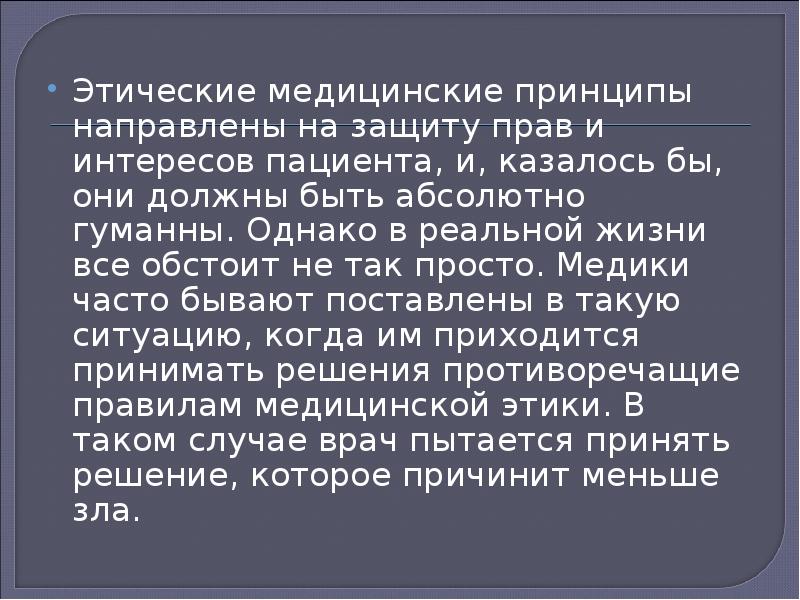 Этические медицинские принципы направлены на защиту прав и интересов пациента, и, казалось бы, они должны быть абсолютно гуманны. Однако в реальной жизни все обстоит не так просто. Медики часто бывают поставлены в такую ситуацию, когда им приходится принимать решения противоречащие правилам медицинской этики. В таком случае врач пытается принять решение, которое причинит меньше зла.